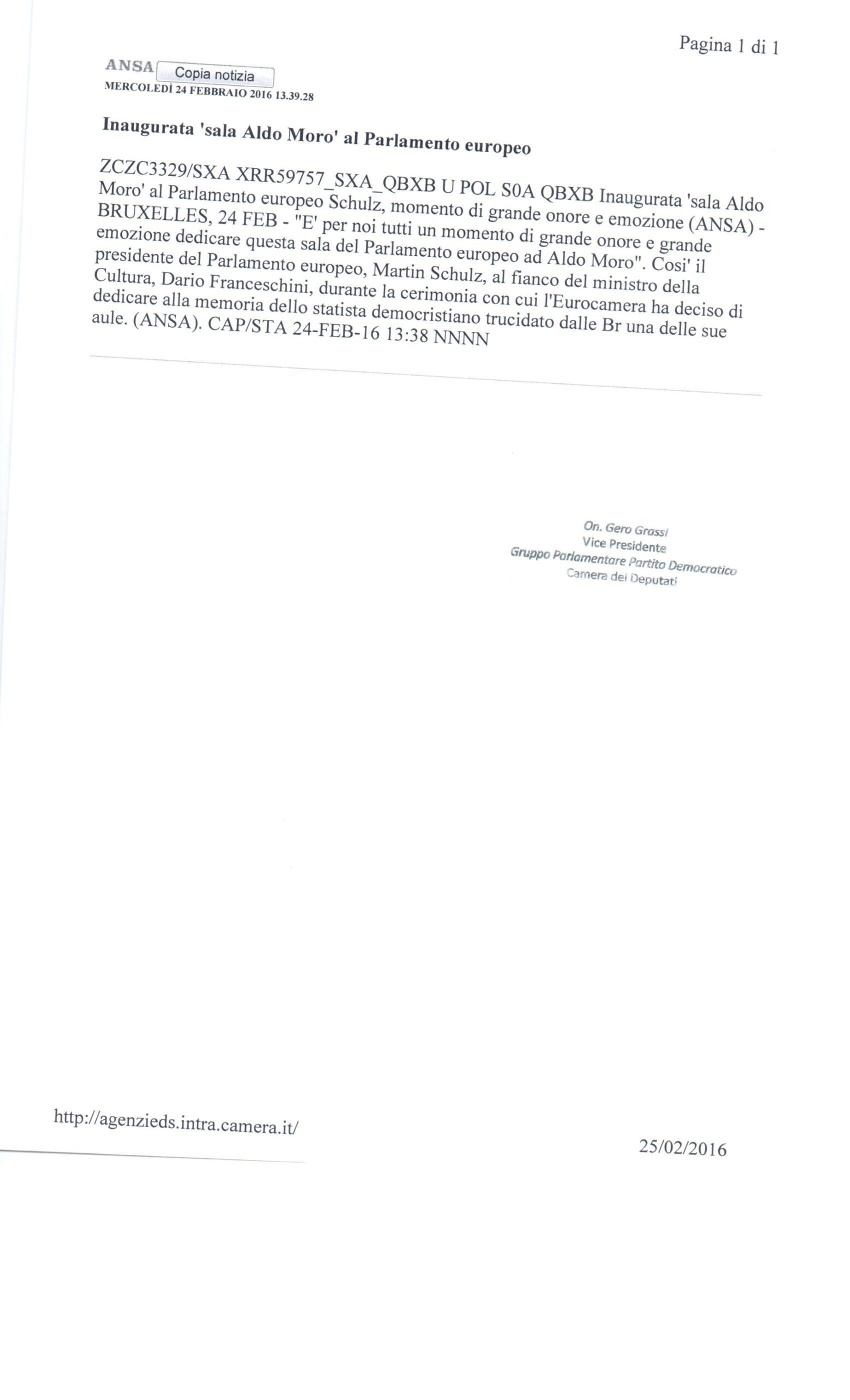 Pagina 1 di 1

ANSA Copia notizia
MERCOLEDÌ 24 FEBBRAIO 2016 13.39.28

Inaugurata 'sala Aldo Moro' al Parlamento europeo

ZCZC3329/SXA XRR59757_SXA_QBXB U POL S0A QBXB Inaugurata 'sala Aldo Moro' al Parlamento europeo Schulz, momento di grande onore e emozione (ANSA) - BRUXELLES, 24 FEB - "E' per noi tutti un momento di grande onore e grande emozione dedicare questa sala del Parlamento europeo ad Aldo Moro". Cosi' il presidente del Parlamento europeo, Martin Schulz, al fianco del ministro della Cultura, Dario Franceschini, durante la cerimonia con cui l'Eurocamera ha deciso di dedicare alla memoria dello statista democristiano trucidato dalle Br una delle sue aule. (ANSA). CAP/STA 24-FEB-16 13:38 NNNN

On. Gero Grassi
Vice Presidente
Gruppo Parlamentare Partito Democratico
Camera dei Deputati

http://agenzieds.intra.camera.it/

25/02/2016